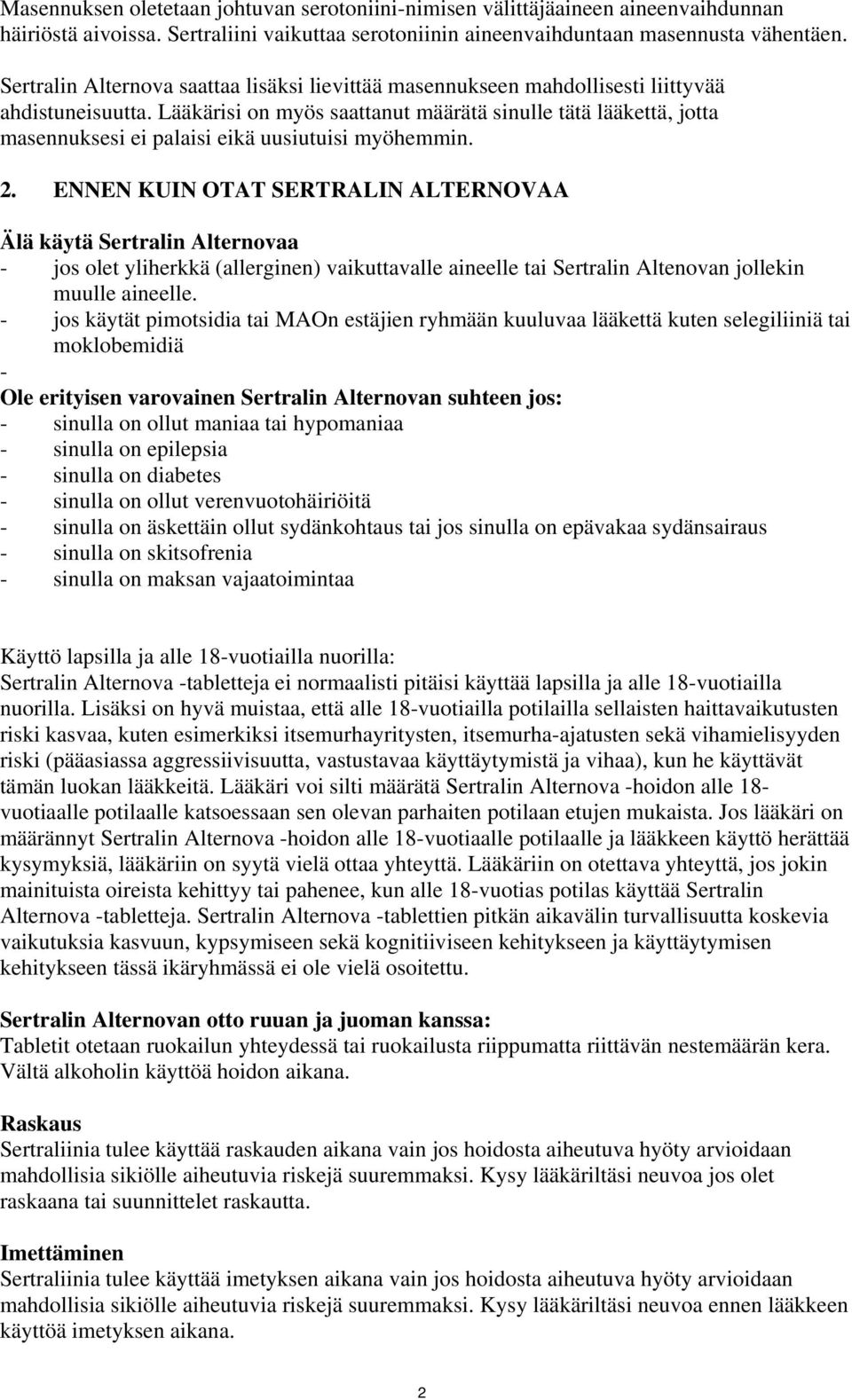 Masennuksen oletetaan johtuvan serotoniini-nimisen välittäjäaineen aineenvaihdunnan häiriöstä aivoissa. Sertraliini vaikuttaa serotoniinin aineenvaihduntaan masennusta vähentäen.

Sertralin Alternova saattaa lisäksi lievittää masennukseen mahdollisesti liittyvää ahdistuneisuutta. Lääkärisi on myös saattanut määrätä sinulle tätä lääkettä, jotta masennuksesi ei palaisi eikä uusiutuisi myöhemmin.

2. ENNEN KUIN OTAT SERTRALIN ALTERNOVAA

Älä käytä Sertralin Alternovaa
- jos olet yliherkkä (allerginen) vaikuttavalle aineelle tai Sertralin Altenovan jollekin muulle aineelle.
- jos käytät pimotsidia tai MAOn estäjien ryhmään kuuluvaa lääkettä kuten selegiliiniä tai moklobemidiä
-
Ole erityisen varovainen Sertralin Alternovan suhteen jos:
- sinulla on ollut maniaa tai hypomaniaa
- sinulla on epilepsia
- sinulla on diabetes
- sinulla on ollut verenvuotohäiriöitä
- sinulla on äskettäin ollut sydänkohtaus tai jos sinulla on epävakaa sydänsairaus
- sinulla on skitsofrenia
- sinulla on maksan vajaatoimintaa

Käyttö lapsilla ja alle 18-vuotiailla nuorilla:
Sertralin Alternova -tabletteja ei normaalisti pitäisi käyttää lapsilla ja alle 18-vuotiailla nuorilla. Lisäksi on hyvä muistaa, että alle 18-vuotiailla potilailla sellaisten haittavaikutusten riski kasvaa, kuten esimerkiksi itsemurhayritysten, itsemurha-ajatusten sekä vihamielisyyden riski (pääasiassa aggressiivisuutta, vastustavaa käyttäytymistä ja vihaa), kun he käyttävät tämän luokan lääkkeitä. Lääkäri voi silti määrätä Sertralin Alternova -hoidon alle 18-vuotiaalle potilaalle katsoessaan sen olevan parhaiten potilaan etujen mukaista. Jos lääkäri on määrännyt Sertralin Alternova -hoidon alle 18-vuotiaalle potilaalle ja lääkkeen käyttö herättää kysymyksiä, lääkäriin on syytä vielä ottaa yhteyttä. Lääkäriin on otettava yhteyttä, jos jokin mainituista oireista kehittyy tai pahenee, kun alle 18-vuotias potilas käyttää Sertralin Alternova -tabletteja. Sertralin Alternova -tablettien pitkän aikavälin turvallisuutta koskevia vaikutuksia kasvuun, kypsymiseen sekä kognitiiviseen kehitykseen ja käyttäytymisen kehitykseen tässä ikäryhmässä ei ole vielä osoitettu.

Sertralin Alternovan otto ruuan ja juoman kanssa:
Tabletit otetaan ruokailun yhteydessä tai ruokailusta riippumatta riittävän nestemäärän kera. Vältä alkoholin käyttöä hoidon aikana.

Raskaus
Sertraliinia tulee käyttää raskauden aikana vain jos hoidosta aiheutuva hyöty arvioidaan mahdollisia sikiölle aiheutuvia riskejä suuremmaksi. Kysy lääkäriltäsi neuvoa jos olet raskaana tai suunnittelet raskautta.

Imettäminen
Sertraliinia tulee käyttää imetyksen aikana vain jos hoidosta aiheutuva hyöty arvioidaan mahdollisia sikiölle aiheutuvia riskejä suuremmaksi. Kysy lääkäriltäsi neuvoa ennen lääkkeen käyttöä imetyksen aikana.

2